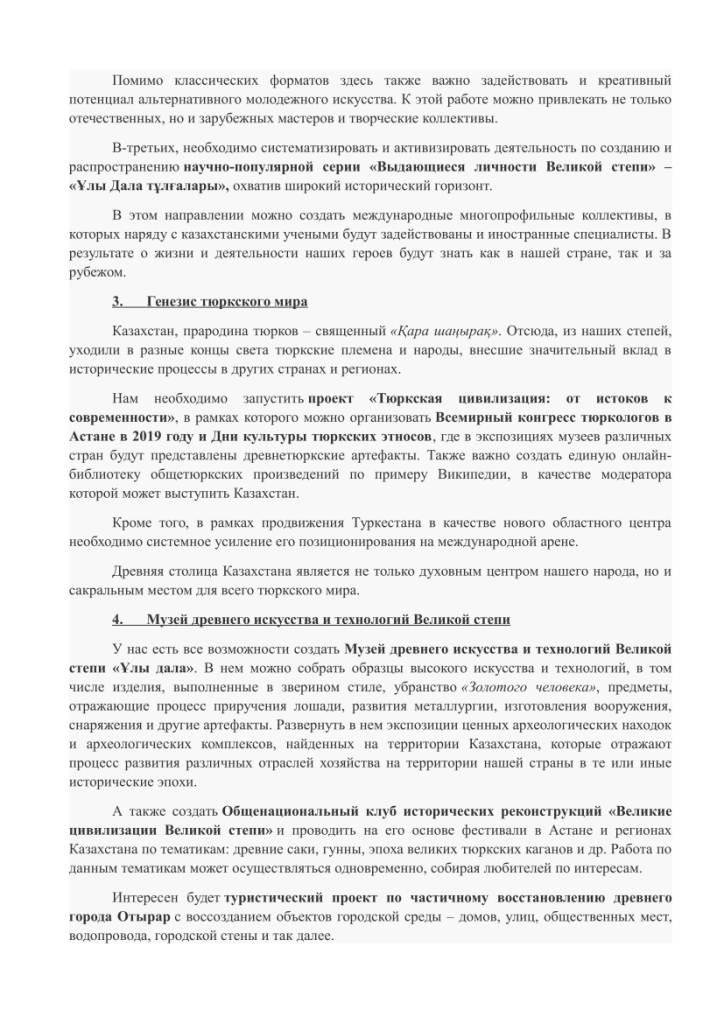 Помимо классических форматов здесь также важно задействовать и креативный потенциал альтернативного молодежного искусства. К этой работе можно привлекать не только отечественных, но и зарубежных мастеров и творческие коллективы.

В-третьих, необходимо систематизировать и активизировать деятельность по созданию и распространению научно-популярной серии «Выдающиеся личности Великой степи» – «Ұлы Дала тұлғалары», охватив широкий исторический горизонт.

В этом направлении можно создать международные многопрофильные коллективы, в которых наряду с казахстанскими учеными будут задействованы и иностранные специалисты. В результате о жизни и деятельности наших героев будут знать как в нашей стране, так и за рубежом.

3. Генезис тюркского мира

Казахстан, прародина тюрков – священный «Қара шаңырақ». Отсюда, из наших степей, уходили в разные концы света тюркские племена и народы, внесшие значительный вклад в исторические процессы в других странах и регионах.

Нам необходимо запустить проект «Тюркская цивилизация: от истоков к современности», в рамках которого можно организовать Всемирный конгресс тюркологов в Астане в 2019 году и Дни культуры тюркских этносов, где в экспозициях музеев различных стран будут представлены древнетюркские артефакты. Также важно создать единую онлайн-библиотеку общетюркских произведений по примеру Википедии, в качестве модератора которой может выступить Казахстан.

Кроме того, в рамках продвижения Туркестана в качестве нового областного центра необходимо системное усиление его позиционирования на международной арене.

Древняя столица Казахстана является не только духовным центром нашего народа, но и сакральным местом для всего тюркского мира.

4. Музей древнего искусства и технологий Великой степи

У нас есть все возможности создать Музей древнего искусства и технологий Великой степи «Ұлы дала». В нем можно собрать образцы высокого искусства и технологий, в том числе изделия, выполненные в зверином стиле, убранство «Золотого человека», предметы, отражающие процесс приручения лошади, развития металлургии, изготовления вооружения, снаряжения и другие артефакты. Развернуть в нем экспозиции ценных археологических находок и археологических комплексов, найденных на территории Казахстана, которые отражают процесс развития различных отраслей хозяйства на территории нашей страны в те или иные исторические эпохи.

А также создать Общенациональный клуб исторических реконструкций «Великие цивилизации Великой степи» и проводить на его основе фестивали в Астане и регионах Казахстана по тематикам: древние саки, гунны, эпоха великих тюркских каганов и др. Работа по данным тематикам может осуществляться одновременно, собирая любителей по интересам.

Интересен будет туристический проект по частичному восстановлению древнего города Отырар с воссозданием объектов городской среды – домов, улиц, общественных мест, водопровода, городской стены и так далее.